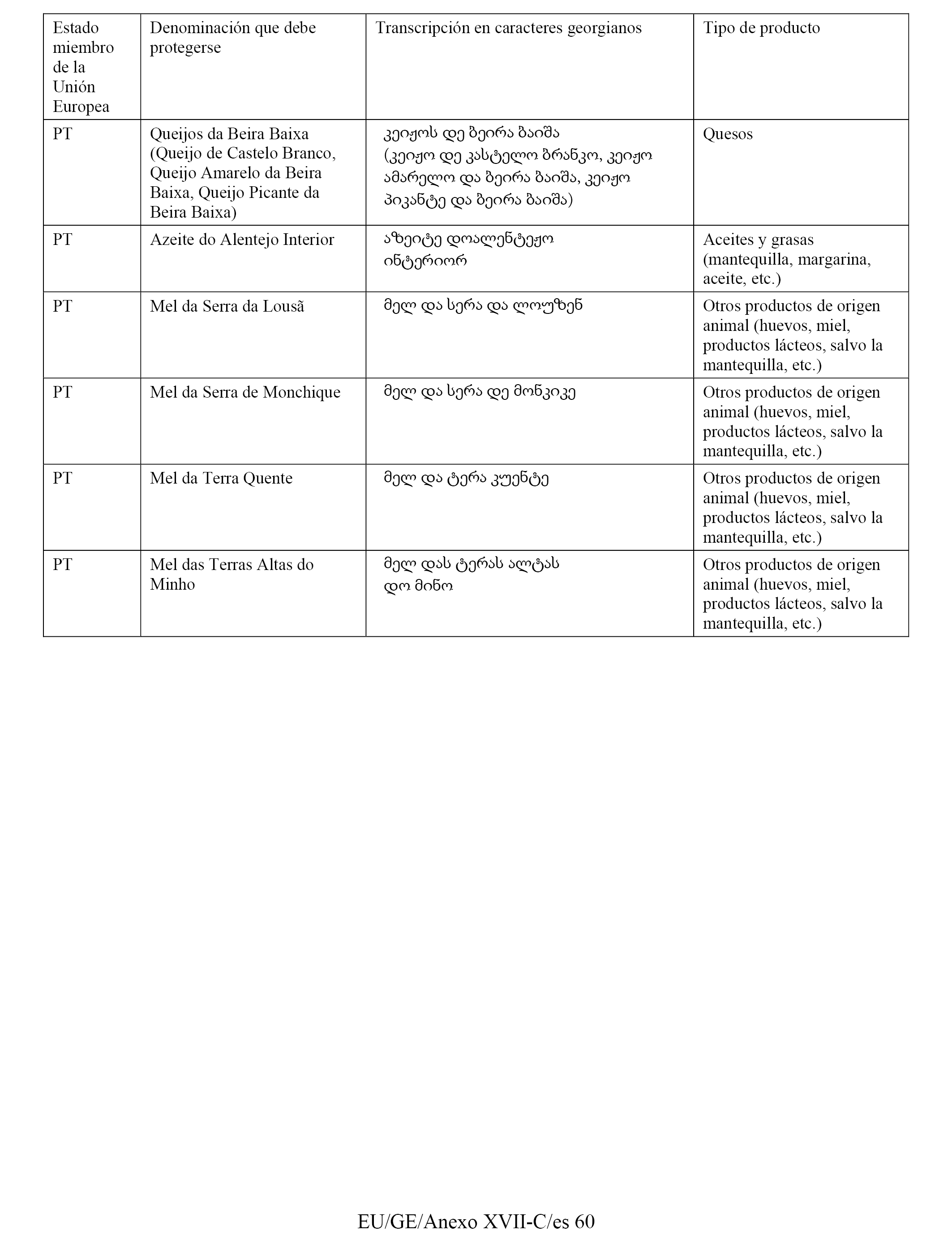 | Estado miembro de la Unión Europea | Denominación que debe protegerse | Transcripción en caracteres georgianos | Tipo de producto |
|---|---|---|---|
| PT | Queijos da Beira Baixa (Queijo de Castelo Branco, Queijo Amarelo da Beira Baixa, Queijo Picante da Beira Baixa) | კეიჟოს დე ბეირა ბაიშა (კეიჟო დე კასტელო ბრანკო, კეიჟო ამარელო და ბეირა ბაიშა, კეიჟო პიკანტე და ბეირა ბაიშა) | Quesos |
| PT | Azeite do Alentejo Interior | აზეიტე დოალენტეჟო ინტერიორ | Aceites y grasas (mantequilla, margarina, aceite, etc.) |
| PT | Mel da Serra da Lousã | მელ და სერა და ლოუზენ | Otros productos de origen animal (huevos, miel, productos lácteos, salvo la mantequilla, etc.) |
| PT | Mel da Serra de Monchique | მელ და სერა დე მონკიკე | Otros productos de origen animal (huevos, miel, productos lácteos, salvo la mantequilla, etc.) |
| PT | Mel da Terra Quente | მელ და ტერა კუენტე | Otros productos de origen animal (huevos, miel, productos lácteos, salvo la mantequilla, etc.) |
| PT | Mel das Terras Altas do Minho | მელ დას ტერას ალტას დო მინო | Otros productos de origen animal (huevos, miel, productos lácteos, salvo la mantequilla, etc.) |

EU/GE/Anexo XVII-C/es 60